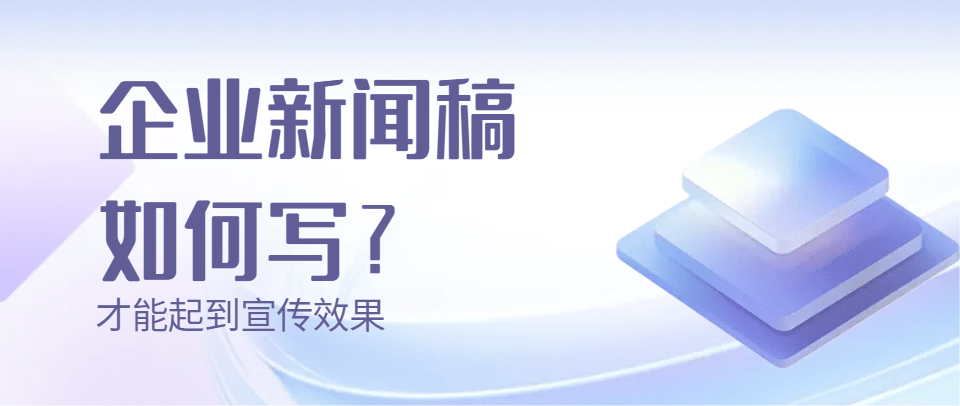 企业新闻稿
如何写？
才能起到宣传效果